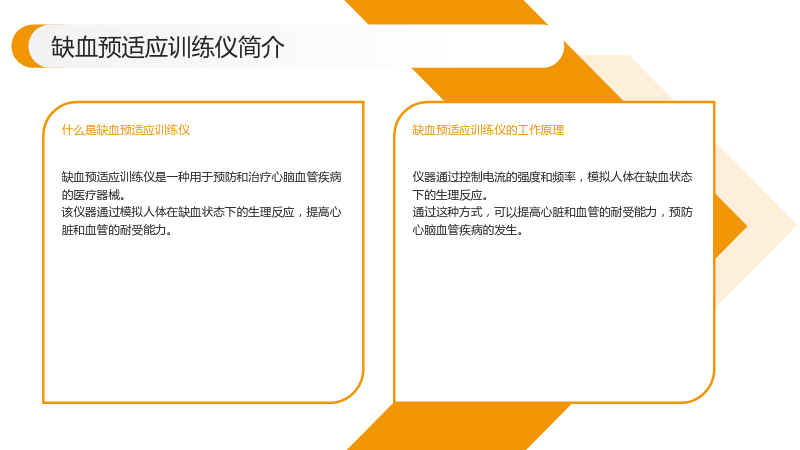 缺血预适应训练仪简介

什么是缺血预适应训练仪

缺血预适应训练仪是一种用于预防和治疗心脑血管疾病的医疗器械。
该仪器通过模拟人体在缺血状态下的生理反应，提高心脏和血管的耐受能力。

缺血预适应训练仪的工作原理

仪器通过控制电流的强度和频率，模拟人体在缺血状态下的生理反应。
通过这种方式，可以提高心脏和血管的耐受能力，预防心脑血管疾病的发生。